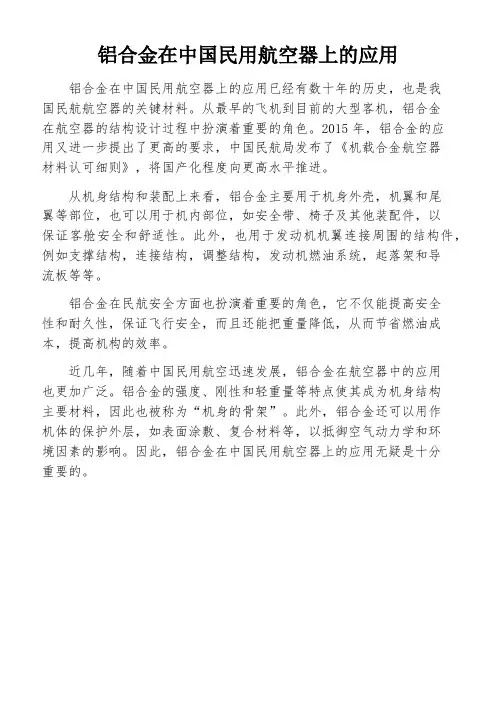 铝合金在中国民用航空器上的应用

铝合金在中国民用航空器上的应用已经有数十年的历史，也是我国民航航空器的关键材料。从最早的飞机到目前的大型客机，铝合金在航空器的结构设计过程中扮演着重要的角色。2015 年，铝合金的应用又进一步提出了更高的要求，中国民航局发布了《机载合金航空器材料认可细则》，将国产化程度向更高水平推进。

从机身结构和装配上来看，铝合金主要用于机身外壳，机翼和尾翼等部位，也可以用于机内部位，如安全带、椅子及其他装配件，以保证客舱安全和舒适性。此外，也用于发动机机翼连接周围的结构件，例如支撑结构，连接结构，调整结构，发动机燃油系统，起落架和导流板等等。

铝合金在民航安全方面也扮演着重要的角色，它不仅能提高安全性和耐久性，保证飞行安全，而且还能把重量降低，从而节省燃油成本，提高机构的效率。

近几年，随着中国民用航空迅速发展，铝合金在航空器中的应用也更加广泛。铝合金的强度、刚性和轻重量等特点使其成为机身结构主要材料，因此也被称为“机身的骨架”。此外，铝合金还可以用作机体的保护外层，如表面涂敷、复合材料等，以抵御空气动力学和环境因素的影响。因此，铝合金在中国民用航空器上的应用无疑是十分重要的。